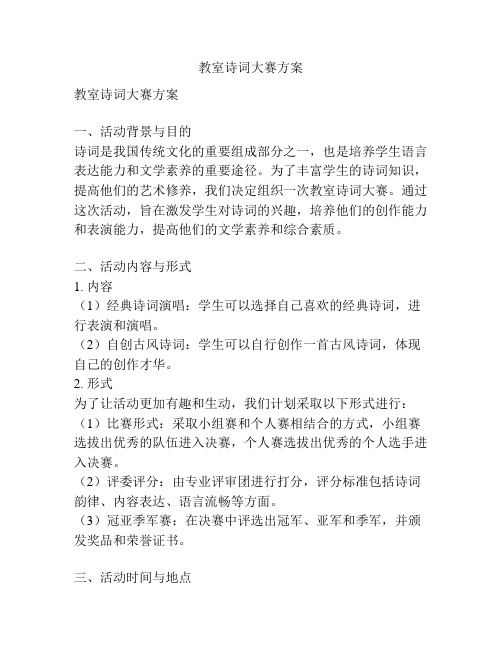 教室诗词大赛方案

教室诗词大赛方案

一、活动背景与目的
诗词是我国传统文化的重要组成部分之一，也是培养学生语言表达能力和文学素养的重要途径。为了丰富学生的诗词知识，提高他们的艺术修养，我们决定组织一次教室诗词大赛。通过这次活动，旨在激发学生对诗词的兴趣，培养他们的创作能力和表演能力，提高他们的文学素养和综合素质。

二、活动内容与形式
1. 内容
（1）经典诗词演唱：学生可以选择自己喜欢的经典诗词，进行表演和演唱。
（2）自创古风诗词：学生可以自行创作一首古风诗词，体现自己的创作才华。
2. 形式
为了让活动更加有趣和生动，我们计划采取以下形式进行：
（1）比赛形式：采取小组赛和个人赛相结合的方式，小组赛选拔出优秀的队伍进入决赛，个人赛选拔出优秀的个人选手进入决赛。
（2）评委评分：由专业评审团进行打分，评分标准包括诗词韵律、内容表达、语言流畅等方面。
（3）冠亚季军赛：在决赛中评选出冠军、亚军和季军，并颁发奖品和荣誉证书。

三、活动时间与地点